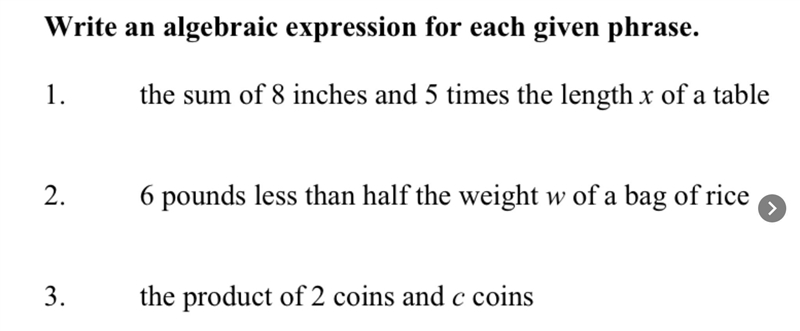 Write an algebraic expression for each given phrase.

1. the sum of 8 inches and 5 times the length $x$ of a table

2. 6 pounds less than half the weight $w$ of a bag of rice

3. the product of 2 coins and $c$ coins